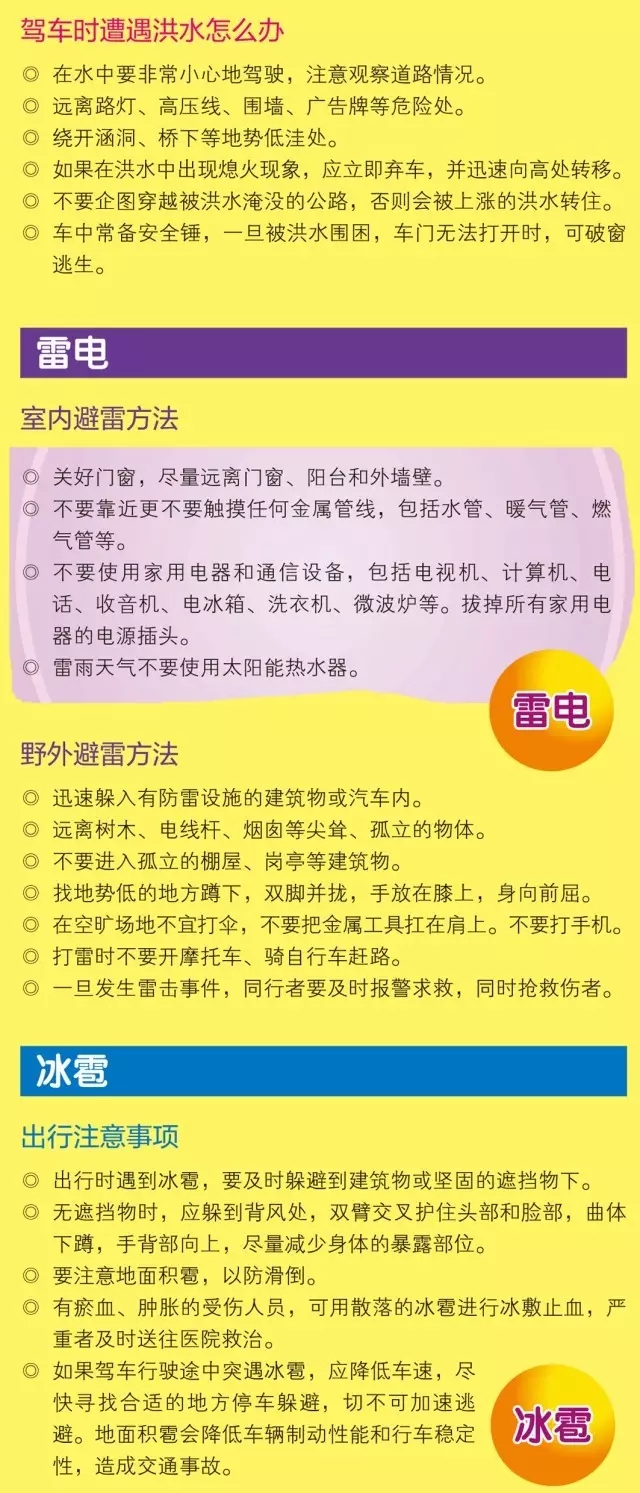 驾车时遭遇洪水怎么办

◎ 在水中要非常小心地驾驶，注意观察道路情况。
◎ 远离路灯、高压线、围墙、广告牌等危险处。
◎ 绕开涵洞、桥下等地势低洼处。
◎ 如果在洪水中出现熄火现象，应立即弃车，并迅速向高处转移。
◎ 不要企图穿越被洪水淹没的公路，否则会被上涨的洪水转住。
◎ 车中常备安全锤，一旦被洪水围困，车门无法打开时，可破窗逃生。

雷电

室内避雷方法

◎ 关好门窗，尽量远离门窗、阳台和外墙壁。
◎ 不要靠近更不要触摸任何金属管线，包括水管、暖气管、燃气管等。
◎ 不要使用家用电器和通信设备，包括电视机、计算机、电话、收音机、电冰箱、洗衣机、微波炉等。拔掉所有家用电器的电源插头。
◎ 雷雨天气不要使用太阳能热水器。

雷电

野外避雷方法

◎ 迅速躲入有防雷设施的建筑物或汽车内。
◎ 远离树木、电线杆、烟囱等尖耸、孤立的物体。
◎ 不要进入孤立的棚屋、岗亭等建筑物。
◎ 找地势低的地方蹲下，双脚并拢，手放在膝上，身向前屈。
◎ 在空旷场地不宜打伞，不要把金属工具扛在肩上。不要打手机。
◎ 打雷时不要开摩托车、骑自行车赶路。
◎ 一旦发生雷击事件，同行者要及时报警求救，同时抢救伤者。

冰雹

出行注意事项

◎ 出行时遇到冰雹，要及时躲避到建筑物或坚固的遮挡物下。
◎ 无遮挡物时，应躲到背风处，双臂交叉护住头部和脸部，曲体下蹲，手背部向上，尽量减少身体的暴露部位。
◎ 要注意地面积雹，以防滑倒。
◎ 有瘀血、肿胀的受伤人员，可用散落的冰雹进行冰敷止血，严重者及时送往医院救治。
◎ 如果驾车行驶途中突遇冰雹，应降低车速，尽快寻找合适的地方停车躲避，切不可加速逃避。地面积雹会降低车辆制动性能和行车稳定性，造成交通事故。

冰雹